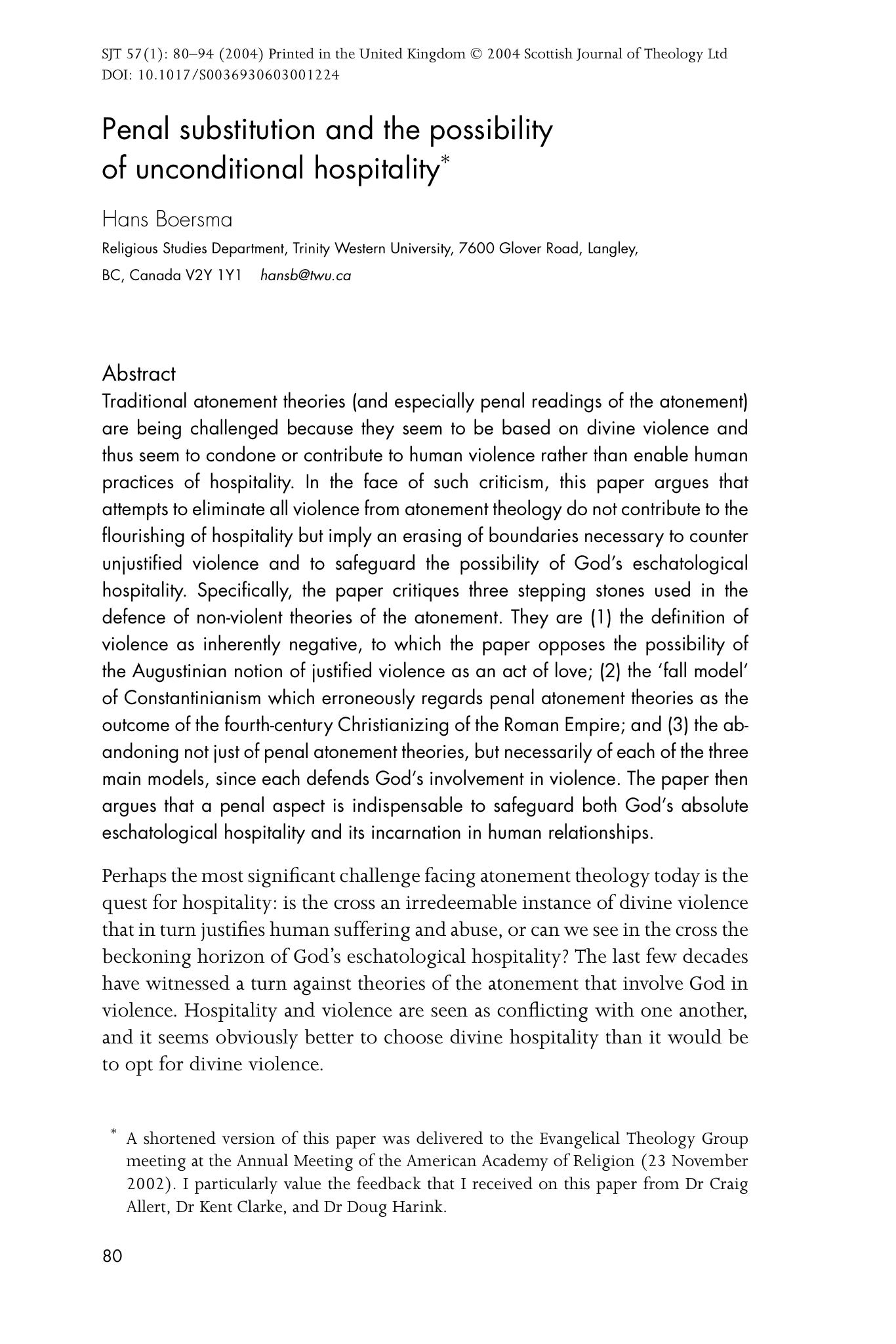 SJT 57(1): 80–94 (2004) Printed in the United Kingdom © 2004 Scottish Journal of Theology Ltd
DOI: 10.1017/S0036930603001224

Penal substitution and the possibility of unconditional hospitality*

Hans Boersma

Religious Studies Department, Trinity Western University, 7600 Glover Road, Langley, BC, Canada V2Y 1Y1 hansb@twu.ca

Abstract
Traditional atonement theories (and especially penal readings of the atonement) are being challenged because they seem to be based on divine violence and thus seem to condone or contribute to human violence rather than enable human practices of hospitality. In the face of such criticism, this paper argues that attempts to eliminate all violence from atonement theology do not contribute to the flourishing of hospitality but imply an erasing of boundaries necessary to counter unjustified violence and to safeguard the possibility of God's eschatological hospitality. Specifically, the paper critiques three stepping stones used in the defence of non-violent theories of the atonement. They are (1) the definition of violence as inherently negative, to which the paper opposes the possibility of the Augustinian notion of justified violence as an act of love; (2) the 'fall model' of Constantinianism which erroneously regards penal atonement theories as the outcome of the fourth-century Christianizing of the Roman Empire; and (3) the abandoning not just of penal atonement theories, but necessarily of each of the three main models, since each defends God's involvement in violence. The paper then argues that a penal aspect is indispensable to safeguard both God's absolute eschatological hospitality and its incarnation in human relationships.

Perhaps the most significant challenge facing atonement theology today is the quest for hospitality: is the cross an irredeemable instance of divine violence that in turn justifies human suffering and abuse, or can we see in the cross the beckoning horizon of God's eschatological hospitality? The last few decades have witnessed a turn against theories of the atonement that involve God in violence. Hospitality and violence are seen as conflicting with one another, and it seems obviously better to choose divine hospitality than it would be to opt for divine violence.

* A shortened version of this paper was delivered to the Evangelical Theology Group meeting at the Annual Meeting of the American Academy of Religion (23 November 2002). I particularly value the feedback that I received on this paper from Dr Craig Allert, Dr Kent Clarke, and Dr Doug Harink.

80